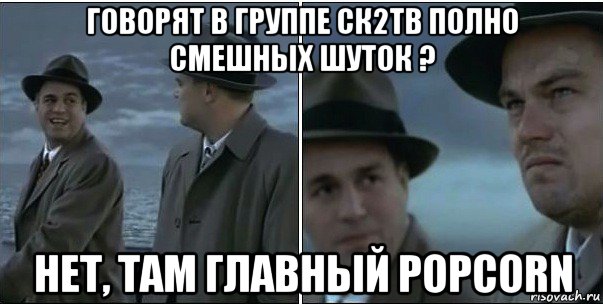 ГОВОРЯТ В ГРУППЕ СК2ТВ ПОЛНО СМЕШНЫХ ШУТОК ?

НЕТ, ТАМ ГЛАВНЫЙ POPCORN

risovach.ru